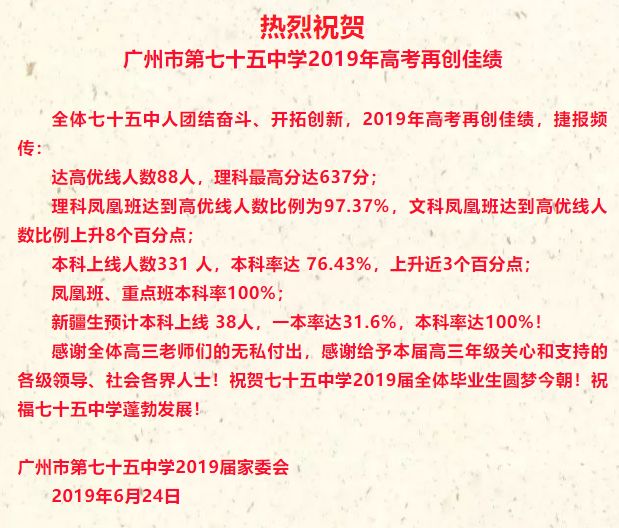 热烈祝贺

广州市第七十五中学2019年高考再创佳绩

全体七十五中人团结奋斗、开拓创新，2019年高考再创佳绩，捷报频传：

达高优线人数88人，理科最高分达637分；

理科凤凰班达到高优线人数比例为97.37%，文科凤凰班达到高优线人数比例上升8个百分点；

本科上线人数331 人，本科率达 76.43%，上升近3个百分点；

凤凰班、重点班本科率100%；

新疆生预计本科上线 38人，一本率达31.6%，本科率达100%！

感谢全体高三老师们的无私付出，感谢给予本届高三年级关心和支持的各级领导、社会各界人士！祝贺七十五中学2019届全体毕业生圆梦今朝！祝福七十五中学蓬勃发展！

广州市第七十五中学2019届家委会
2019年6月24日